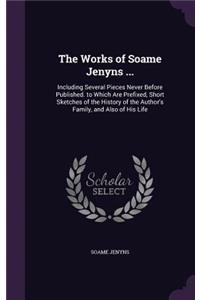 The Works of Soame Jenyns ...

Including Several Pieces Never Before Published. to Which Are Prefixed, Short Sketches of the History of the Author's Family, and Also of His Life

Scholar SELECT

SOAME JENYNS